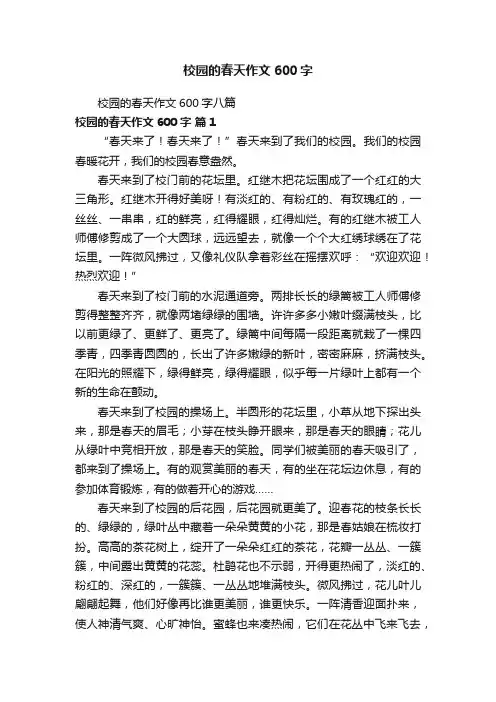 校园的春天作文 600 字

校园的春天作文 600 字八篇

校园的春天作文 600 字 篇 1

“春天来了！春天来了！”春天来到了我们的校园。我们的校园春暖花开，我们的校园春意盎然。

春天来到了校门前的花坛里。红继木把花坛围成了一个红红的大三角形。红继木开得好美呀！有淡红的、有粉红的、有玫瑰红的，一丝丝、一串串，红的鲜亮，红得耀眼，红得灿烂。有的红继木被工人师傅修剪成了一个大圆球，远远望去，就像一个个大红绣球绣在了花坛里。一阵微风拂过，又像礼仪队拿着彩丝在摇摆欢呼：“欢迎欢迎！热烈欢迎！”

春天来到了校门前的水泥通道旁。两排长长的绿篱被工人师傅修剪得整整齐齐，就像两堵绿绿的围墙。许许多多小嫩叶缀满枝头，比以前更绿了、更鲜了、更亮了。绿篱中间每隔一段距离就栽了一棵四季青，四季青圆圆的，长出了许多嫩绿的新叶，密密麻麻，挤满枝头。在阳光的照耀下，绿得鲜亮，绿得耀眼，似乎每一片绿叶上都有一个新的生命在颤动。

春天来到了校园的操场上。半圆形的花坛里，小草从地下探出头来，那是春天的眉毛；小芽在枝头睁开眼来，那是春天的眼睛；花儿从绿叶中竞相开放，那是春天的笑脸。同学们被美丽的春天吸引了，都来到了操场上。有的观赏美丽的春天，有的坐在花坛边休息，有的参加体育锻炼，有的做着开心的游戏……

春天来到了校园的后花园，后花园就更美了。迎春花的枝条长长的、绿绿的，绿叶丛中藏着一朵朵黄黄的小花，那是春姑娘在梳妆打扮。高高的茶花树上，绽开了一朵朵红红的茶花，花瓣一丛丛、一簇簇，中间露出黄黄的花蕊。杜鹃花也不示弱，开得更热闹了，淡红的、粉红的、深红的，一簇簇、一丛丛地堆满枝头。微风拂过，花儿叶儿翩翩起舞，他们好像再比谁更美丽，谁更快乐。一阵清香迎面扑来，使人神清气爽、心旷神怡。蜜蜂也来凑热闹，它们在花丛中飞来飞去，